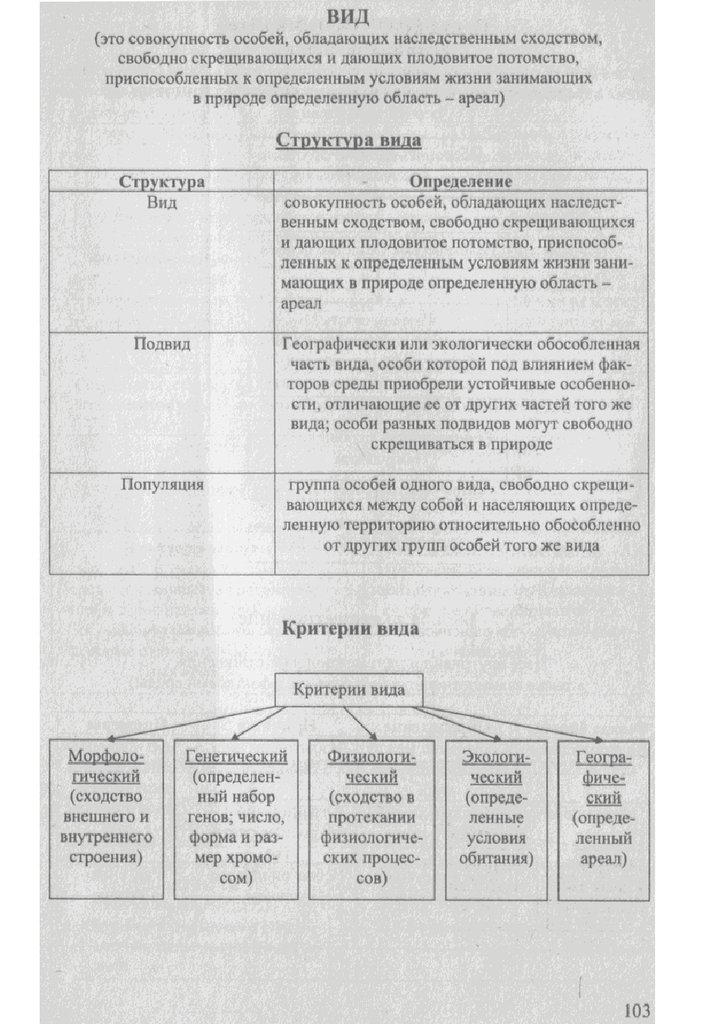 ВИД
(это совокупность особей, обладающих наследственным сходством, свободно скрещивающихся и дающих плодовитое потомство, приспособленных к определенным условиям жизни занимающих в природе определенную область – ареал)

Структура вида

| Структура | Определение |
|---|---|
| Вид | совокупность особей, обладающих наследственным сходством, свободно скрещивающихся и дающих плодовитое потомство, приспособленных к определенным условиям жизни занимающих в природе определенную область – ареал |
| Подвид | Географически или экологически обособленная часть вида, особи которой под влиянием факторов среды приобрели устойчивые особенности, отличающие ее от других частей того же вида; особи разных подвидов могут свободно скрещиваться в природе |
| Популяция | группа особей одного вида, свободно скрещивающихся между собой и населяющих определенную территорию относительно обособленно от других групп особей того же вида |

Критерии вида

Критерии вида

Морфологический (сходство внешнего и внутреннего строения)

Генетический (определенный набор генов; число, форма и размер хромосом)

Физиологический (сходство в протекании физиологических процессов)

Экологический (определенные условия обитания)

Географический (определенный ареал)

103